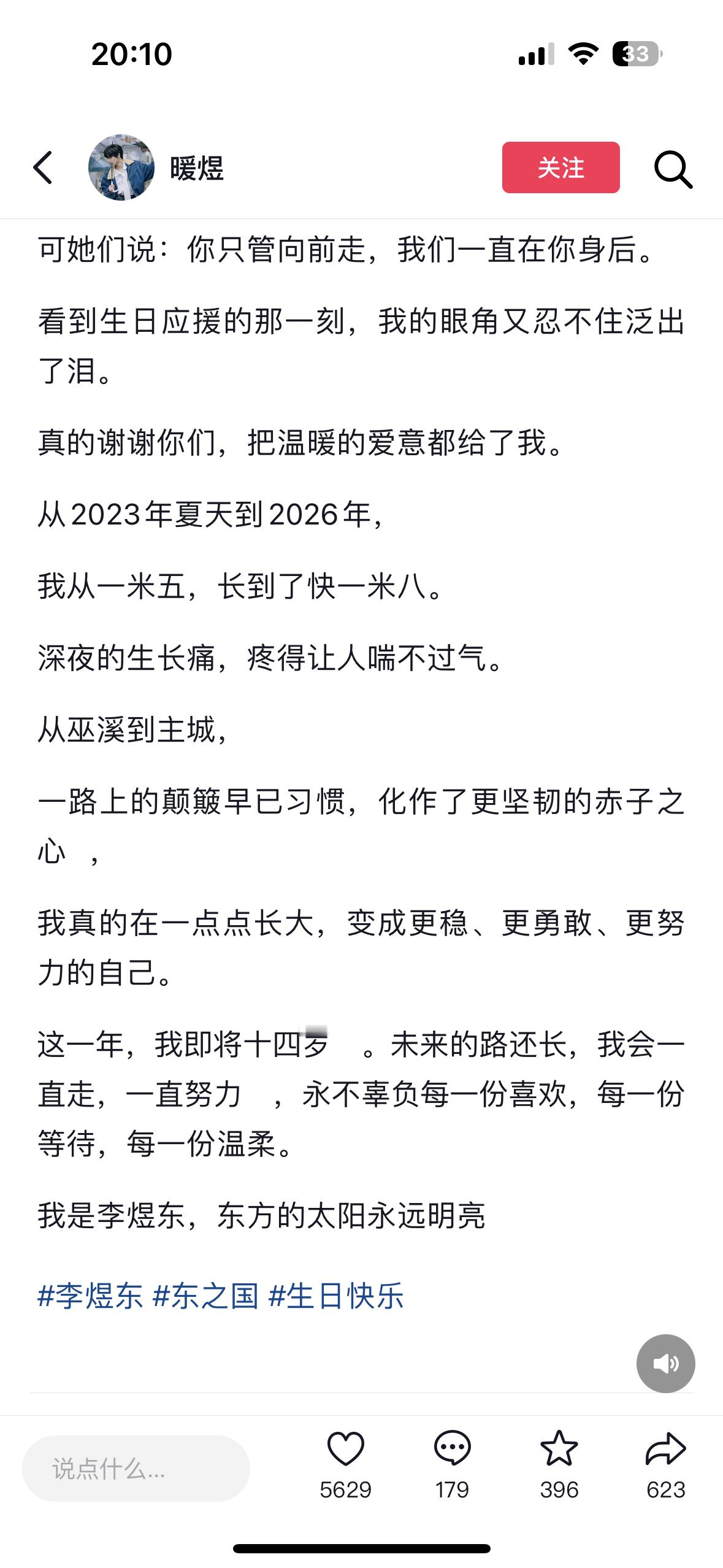 20:10

33

暖煜

关注

可她们说：你只管向前走，我们一直在你身后。

看到生日应援的那一刻，我的眼角又忍不住泛出了泪。

真的谢谢你们，把温暖的爱意都给了我。

从2023年夏天到2026年，

我从一米五，长到了快一米八。

深夜的生长痛，疼得让人喘不过气。

从巫溪到主城，

一路上的颠簸早已习惯，化作了更坚韧的赤子之心 ，

我真的在一点点长大，变成更稳、更勇敢、更努力的自己。

这一年，我即将十四岁 。未来的路还长，我会一直走，一直努力 ，永不辜负每一份喜欢，每一份等待，每一份温柔。

我是李煜东，东方的太阳永远明亮

#李煜东 #东之国 #生日快乐

说点什么...

5629

179

396

623